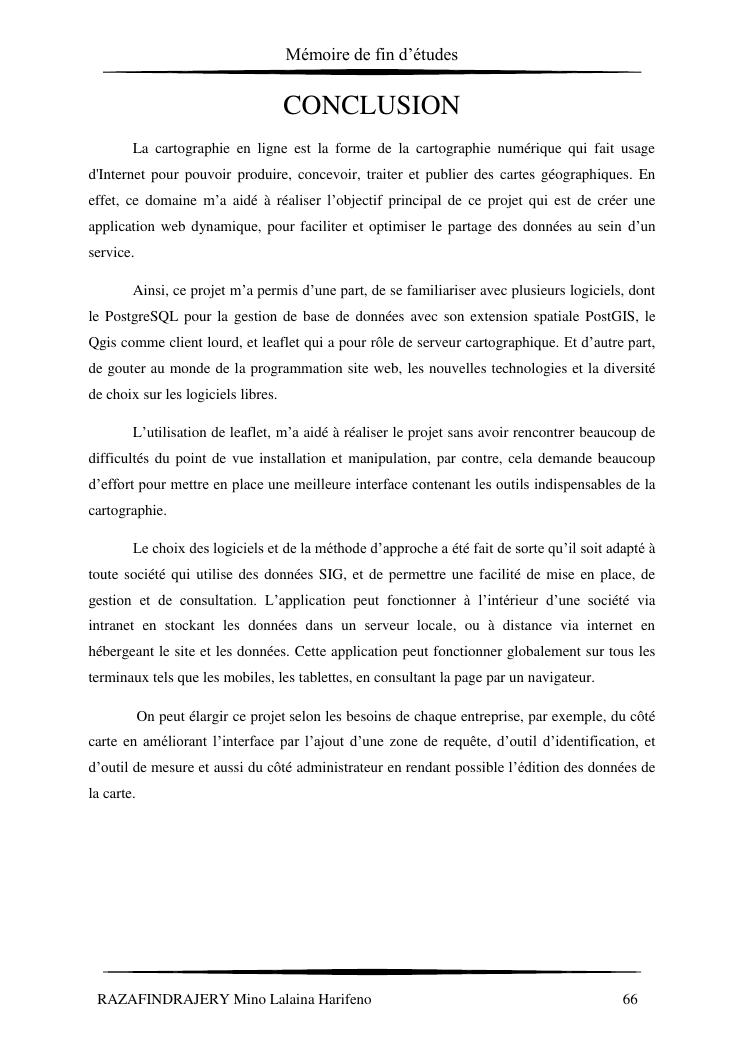 Mémoire de fin d'études

CONCLUSION

La cartographie en ligne est la forme de la cartographie numérique qui fait usage d'Internet pour pouvoir produire, concevoir, traiter et publier des cartes géographiques. En effet, ce domaine m'a aidé à réaliser l'objectif principal de ce projet qui est de créer une application web dynamique, pour faciliter et optimiser le partage des données au sein d'un service.

Ainsi, ce projet m'a permis d'une part, de se familiariser avec plusieurs logiciels, dont le PostgreSQL pour la gestion de base de données avec son extension spatiale PostGIS, le Qgis comme client lourd, et leaflet qui a pour rôle de serveur cartographique. Et d'autre part, de gouter au monde de la programmation site web, les nouvelles technologies et la diversité de choix sur les logiciels libres.

L'utilisation de leaflet, m'a aidé à réaliser le projet sans avoir rencontrer beaucoup de difficultés du point de vue installation et manipulation, par contre, cela demande beaucoup d'effort pour mettre en place une meilleure interface contenant les outils indispensables de la cartographie.

Le choix des logiciels et de la méthode d'approche a été fait de sorte qu'il soit adapté à toute société qui utilise des données SIG, et de permettre une facilité de mise en place, de gestion et de consultation. L'application peut fonctionner à l'intérieur d'une société via intranet en stockant les données dans un serveur locale, ou à distance via internet en hébergeant le site et les données. Cette application peut fonctionner globalement sur tous les terminaux tels que les mobiles, les tablettes, en consultant la page par un navigateur.

On peut élargir ce projet selon les besoins de chaque entreprise, par exemple, du côté carte en améliorant l'interface par l'ajout d'une zone de requête, d'outil d'identification, et d'outil de mesure et aussi du côté administrateur en rendant possible l'édition des données de la carte.

RAZAFINDRAJERY Mino Lalaina Harifeno 66